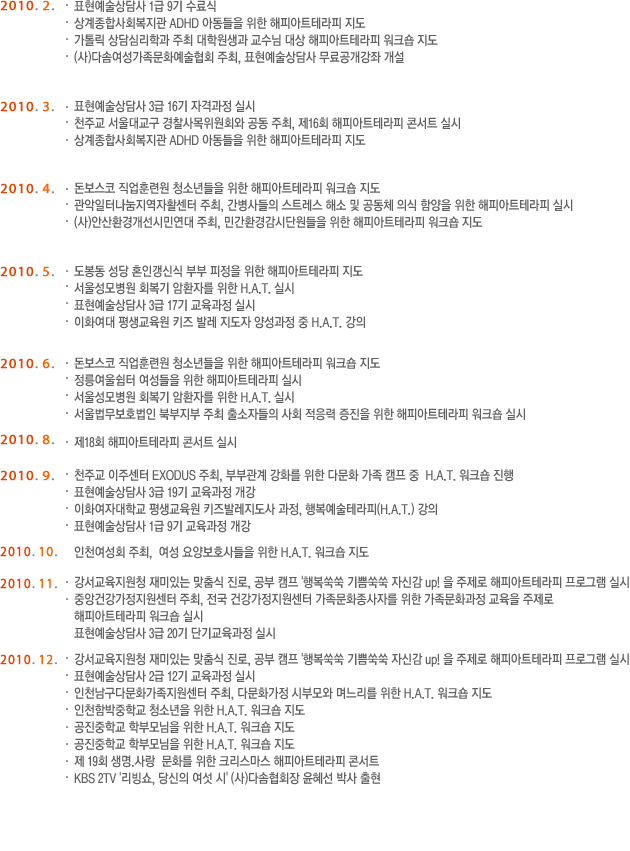 2010. 2. · 표현예술상담사 1급 9기 수료식
· 상계종합사회복지관 ADHD 아동들을 위한 해피아트테라피 지도
· 가톨릭 상담심리학과 주최 대학원생과 교수님 대상 해피아트테라피 워크숍 지도
· (사)다솜여성가족문화예술협회 주최, 표현예술상담사 무료공개강좌 개설

2010. 3. · 표현예술상담사 3급 16기 자격과정 실시
· 천주교 서울대교구 경찰사목위원회와 공동 주최, 제16회 해피아트테라피 콘서트 실시
· 상계종합사회복지관 ADHD 아동들을 위한 해피아트테라피 지도

2010. 4. · 돈보스코 직업훈련원 청소년들을 위한 해피아트테라피 워크숍 지도
· 관악일터나눔지역자활센터 주최, 간병사들의 스트레스 해소 및 공동체 의식 함양을 위한 해피아트테라피 실시
· (사)안산환경개선시민연대 주최, 민간환경감시단원들을 위한 해피아트테라피 워크숍 지도

2010. 5. · 도봉동 성당 혼인갱신식 부부 피정을 위한 해피아트테라피 지도
· 서울성모병원 회복기 암환자를 위한 H.A.T. 실시
· 표현예술상담사 3급 17기 교육과정 실시
· 이화여대 평생교육원 키즈 발레 지도자 양성과정 중 H.A.T. 강의

2010. 6. · 돈보스코 직업훈련원 청소년들을 위한 해피아트테라피 워크숍 지도
· 정릉여울쉼터 여성들을 위한 해피아트테라피 실시
· 서울성모병원 회복기 암환자를 위한 H.A.T. 실시
· 서울법무보호법인 북부지부 주최 출소자들의 사회 적응력 증진을 위한 해피아트테라피 워크숍 실시

2010. 8. · 제18회 해피아트테라피 콘서트 실시

2010. 9. · 천주교 이주센터 EXODUS 주최, 부부관계 강화를 위한 다문화 가족 캠프 중 H.A.T. 워크숍 진행
· 표현예술상담사 3급 19기 교육과정 개강
· 이화여자대학교 평생교육원 키즈발레지도사 과정, 행복예술테라피(H.A.T.) 강의
· 표현예술상담사 1급 9기 교육과정 개강

2010. 10. 인천여성회 주최, 여성 요양보호사들을 위한 H.A.T. 워크숍 지도

2010. 11. · 강서교육지원청 재미있는 맞춤식 진로, 공부 캠프 '행복쑥쑥 기쁨쑥쑥 자신감 up! 을 주제로 해피아트테라피 프로그램 실시
· 중앙건강가정지원센터 주최, 전국 건강가정지원센터 가족문화종사자를 위한 가족문화과정 교육을 주제로 해피아트테라피 워크숍 실시
표현예술상담사 3급 20기 단기교육과정 실시

2010. 12. · 강서교육지원청 재미있는 맞춤식 진로, 공부 캠프 '행복쑥쑥 기쁨쑥쑥 자신감 up! 을 주제로 해피아트테라피 프로그램 실시
· 표현예술상담사 2급 12기 교육과정 실시
· 인천남구다문화가족지원센터 주최, 다문화가정 시부모와 며느리를 위한 H.A.T. 워크숍 지도
· 인천함박중학교 청소년을 위한 H.A.T. 워크숍 지도
· 공진중학교 학부모님을 위한 H.A.T. 워크숍 지도
· 공진중학교 학부모님을 위한 H.A.T. 워크숍 지도
· 제 19회 생명.사랑 문화를 위한 크리스마스 해피아트테라피 콘서트
· KBS 2TV '리빙쇼, 당신의 여섯 시' (사)다솜협회장 윤혜선 박사 출현